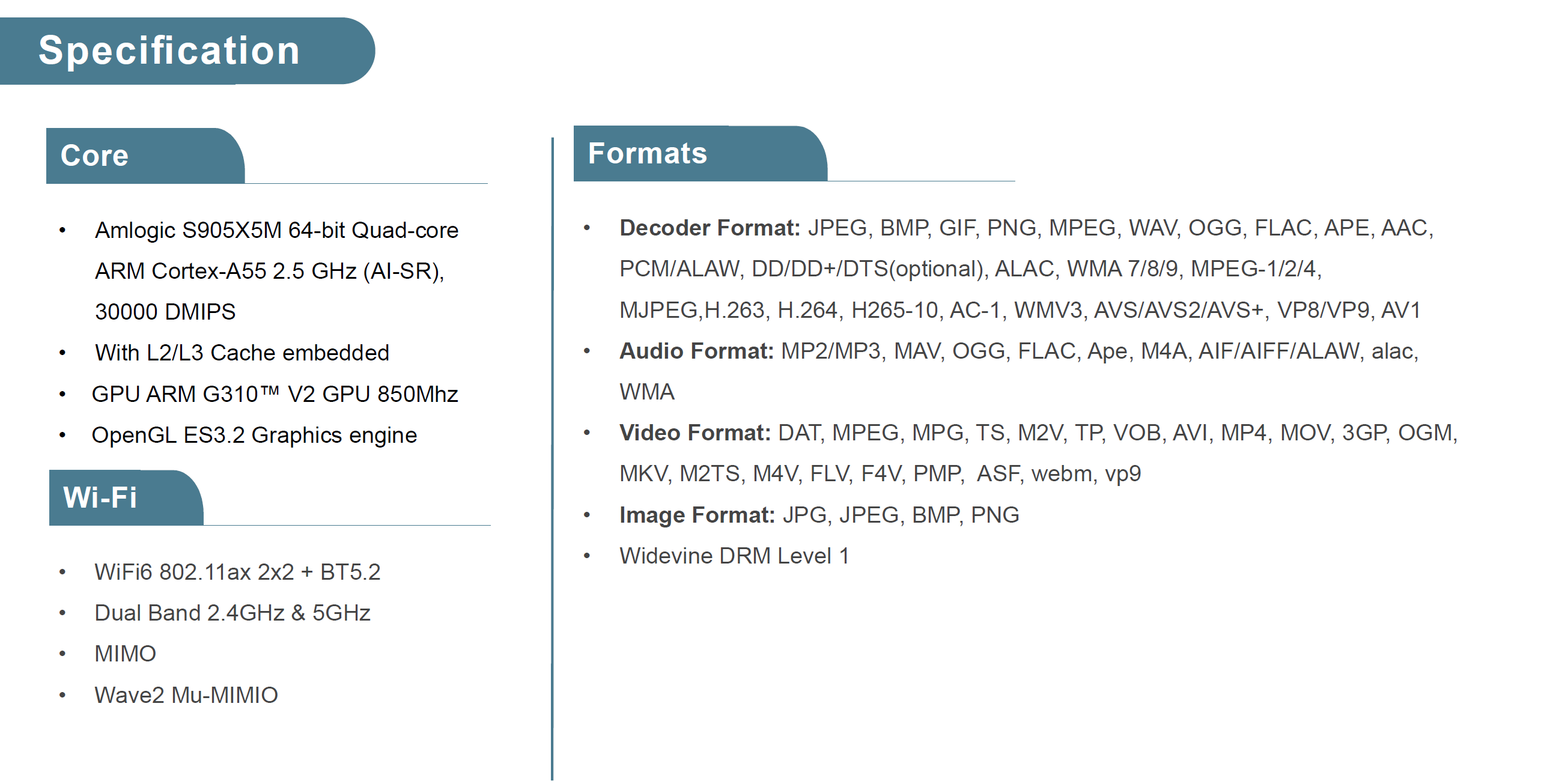 Specification

Core

• Amlogic S905X5M 64-bit Quad-core ARM Cortex-A55 2.5 GHz (AI-SR), 30000 DMIPS
• With L2/L3 Cache embedded
• GPU ARM G310™ V2 GPU 850Mhz
• OpenGL ES3.2 Graphics engine

Wi-Fi

• WiFi6 802.11ax 2x2 + BT5.2
• Dual Band 2.4GHz & 5GHz
• MIMO
• Wave2 Mu-MIMIO

Formats

• Decoder Format: JPEG, BMP, GIF, PNG, MPEG, WAV, OGG, FLAC, APE, AAC, PCM/ALAW, DD/DD+/DTS(optional), ALAC, WMA 7/8/9, MPEG-1/2/4, MJPEG,H.263, H.264, H265-10, AC-1, WMV3, AVS/AVS2/AVS+, VP8/VP9, AV1
• Audio Format: MP2/MP3, MAV, OGG, FLAC, Ape, M4A, AIF/AIFF/ALAW, alac, WMA
• Video Format: DAT, MPEG, MPG, TS, M2V, TP, VOB, AVI, MP4, MOV, 3GP, OGM, MKV, M2TS, M4V, FLV, F4V, PMP, ASF, webm, vp9
• Image Format: JPG, JPEG, BMP, PNG
• Widevine DRM Level 1